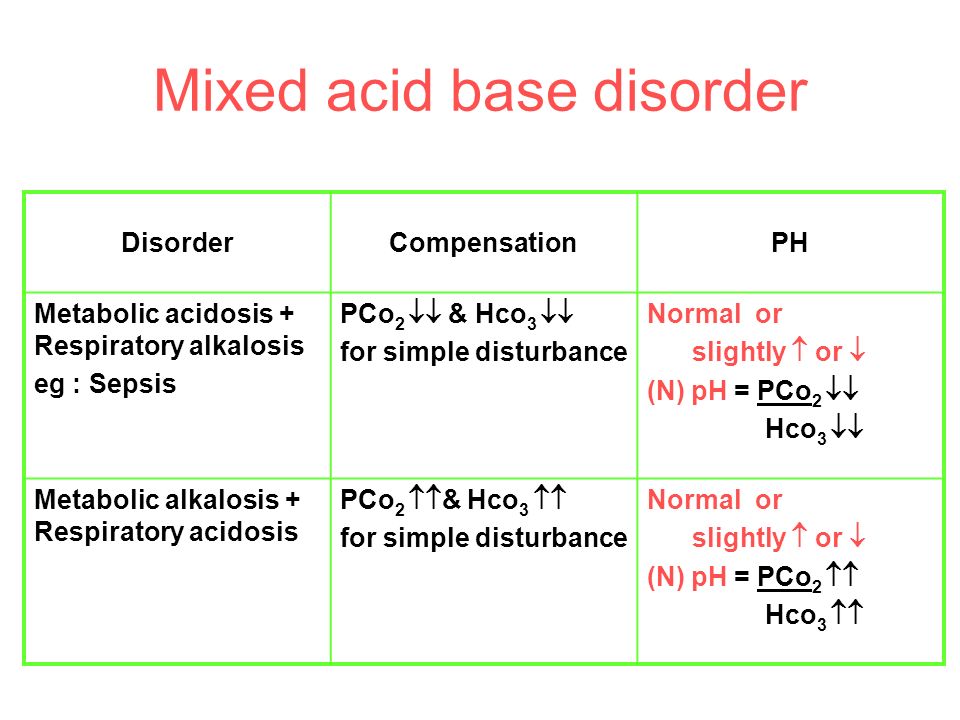 Mixed acid base disorder

| Disorder | Compensation | PH |
|---|---|---|
| Metabolic acidosis + Respiratory alkalosis eg : Sepsis | $PCo_2 \downarrow\downarrow$ & $Hco_3 \downarrow\downarrow$ for simple disturbance | Normal or slightly $\uparrow$ or $\downarrow$ (N) pH = $\frac{PCo_2 \downarrow\downarrow}{Hco_3 \downarrow\downarrow}$ |
| Metabolic alkalosis + Respiratory acidosis | $PCo_2 \uparrow\uparrow$& $Hco_3 \uparrow\uparrow$ for simple disturbance | Normal or slightly $\uparrow$ or $\downarrow$ (N) pH = $\frac{PCo_2 \uparrow\uparrow}{Hco_3 \uparrow\uparrow}$ |